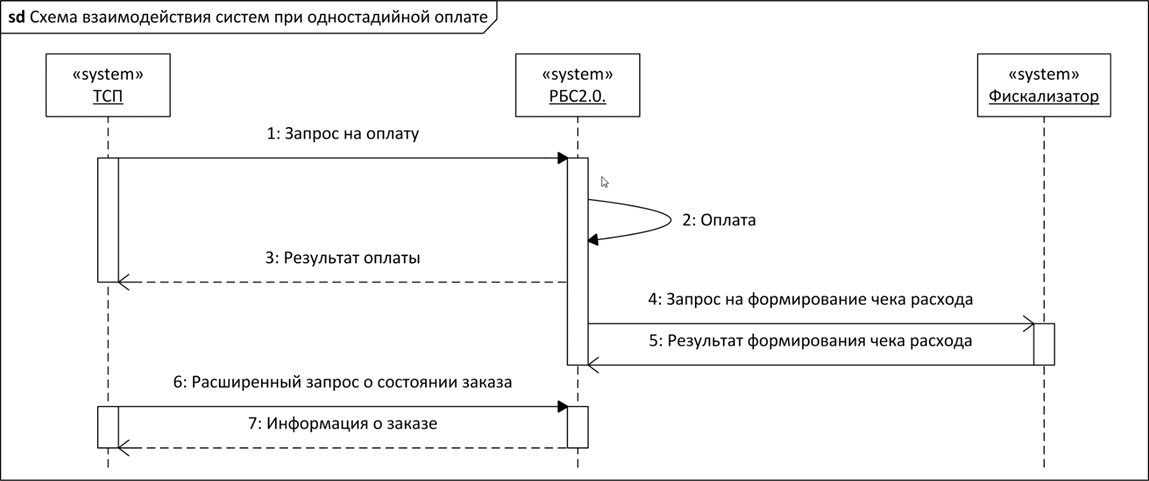 sd Схема взаимодействия систем при одностадийной оплате

«system»
ТСП

«system»
РБС2.0.

«system»
Фискализатор

1: Запрос на оплату

2: Оплата

3: Результат оплаты

4: Запрос на формирование чека расхода

5: Результат формирования чека расхода

6: Расширенный запрос о состоянии заказа

7: Информация о заказе